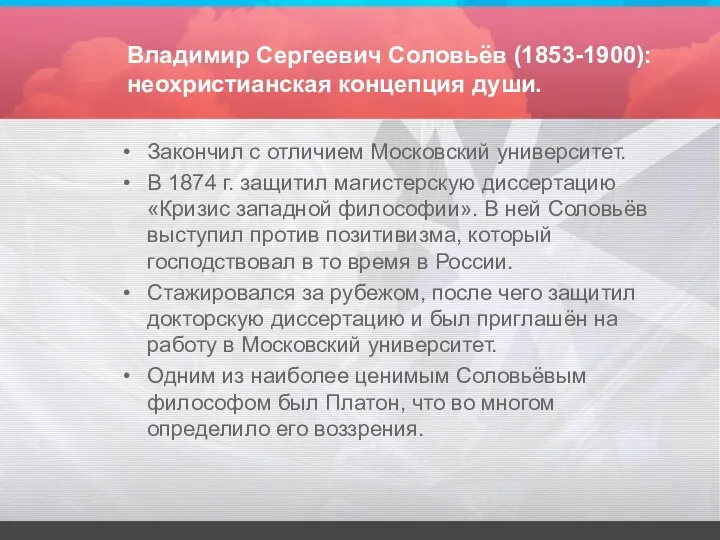 Владимир Сергеевич Соловьёв (1853-1900): неохристианская концепция души.

• Закончил с отличием Московский университет.
• В 1874 г. защитил магистерскую диссертацию «Кризис западной философии». В ней Соловьёв выступил против позитивизма, который господствовал в то время в России.
• Стажировался за рубежом, после чего защитил докторскую диссертацию и был приглашён на работу в Московский университет.
• Одним из наиболее ценимым Соловьёвым философом был Платон, что во многом определило его воззрения.